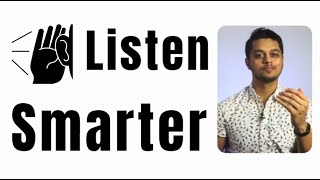 Listen

Smarter